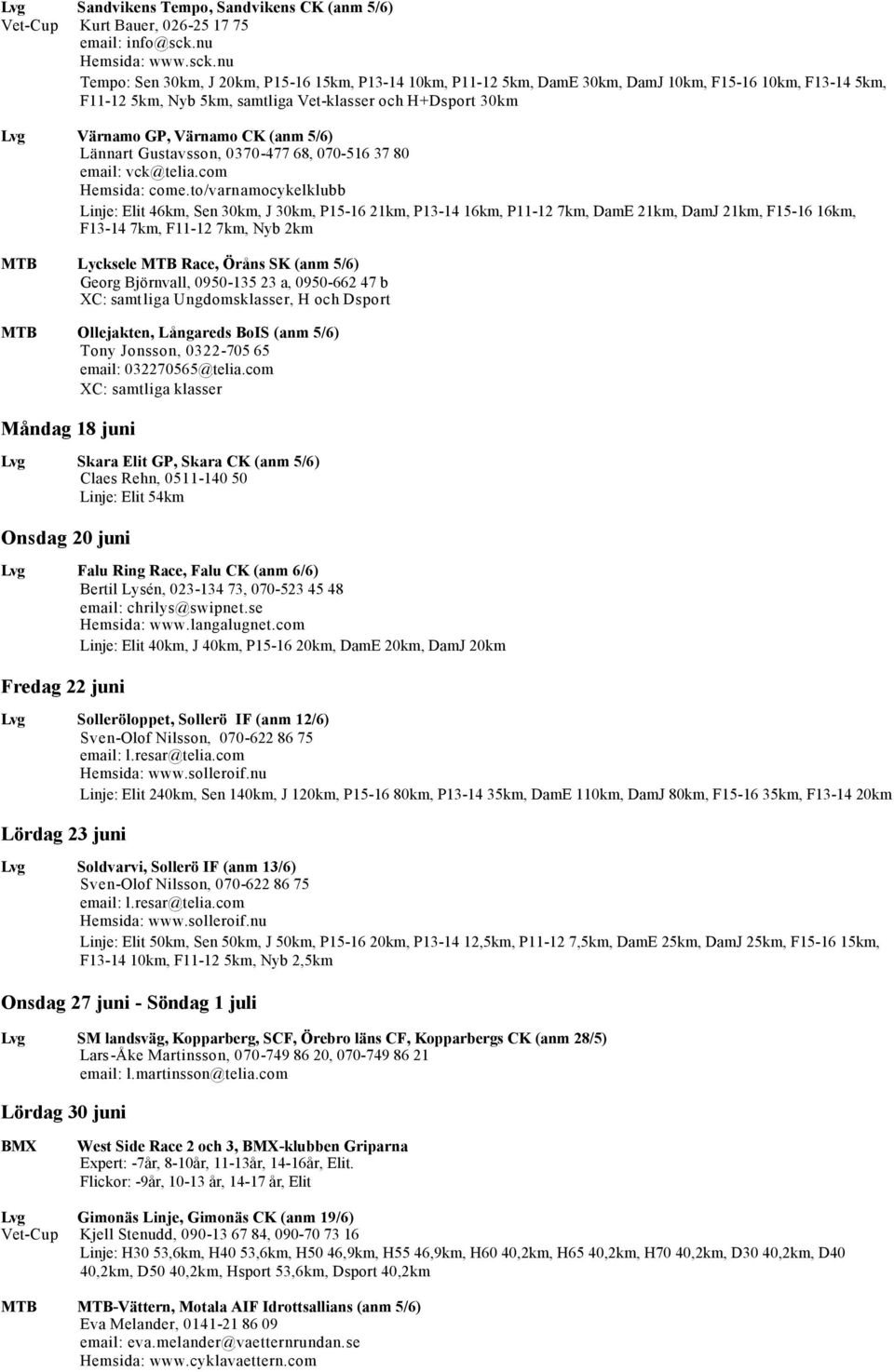 Lvg Sandvikens Tempo, Sandvikens CK (anm 5/6)
Vet-Cup Kurt Bauer, 026-25 17 75
email: info@sck.nu
Hemsida: www.sck.nu
Tempo: Sen 30km, J 20km, P15-16 15km, P13-14 10km, P11-12 5km, DamE 30km, DamJ 10km, F15-16 10km, F13-14 5km, F11-12 5km, Nyb 5km, samtliga Vet-klasser och H+Dsport 30km

Lvg Värnamo GP, Värnamo CK (anm 5/6)
Lännart Gustavsson, 0370-477 68, 070-516 37 80
email: vck@telia.com
Hemsida: come.to/varnamocykelklubb
Linje: Elit 46km, Sen 30km, J 30km, P15-16 21km, P13-14 16km, P11-12 7km, DamE 21km, DamJ 21km, F15-16 16km, F13-14 7km, F11-12 7km, Nyb 2km

MTB Lycksele MTB Race, Öråns SK (anm 5/6)
Georg Björnvall, 0950-135 23 a, 0950-662 47 b
XC: samtliga Ungdomsklasser, H och Dsport

MTB Ollejakten, Långareds BoIS (anm 5/6)
Tony Jonsson, 0322-705 65
email: 032270565@telia.com
XC: samtliga klasser

Måndag 18 juni

Lvg Skara Elit GP, Skara CK (anm 5/6)
Claes Rehn, 0511-140 50
Linje: Elit 54km

Onsdag 20 juni

Lvg Falu Ring Race, Falu CK (anm 6/6)
Bertil Lysén, 023-134 73, 070-523 45 48
email: chrilys@swipnet.se
Hemsida: www.langalugnet.com
Linje: Elit 40km, J 40km, P15-16 20km, DamE 20km, DamJ 20km

Fredag 22 juni

Lvg Solleröloppet, Sollerö IF (anm 12/6)
Sven-Olof Nilsson, 070-622 86 75
email: l.resar@telia.com
Hemsida: www.solleroif.nu
Linje: Elit 240km, Sen 140km, J 120km, P15-16 80km, P13-14 35km, DamE 110km, DamJ 80km, F15-16 35km, F13-14 20km

Lördag 23 juni

Lvg Soldvarvi, Sollerö IF (anm 13/6)
Sven-Olof Nilsson, 070-622 86 75
email: l.resar@telia.com
Hemsida: www.solleroif.nu
Linje: Elit 50km, Sen 50km, J 50km, P15-16 20km, P13-14 12,5km, P11-12 7,5km, DamE 25km, DamJ 25km, F15-16 15km, F13-14 10km, F11-12 5km, Nyb 2,5km

Onsdag 27 juni - Söndag 1 juli

Lvg SM landsväg, Kopparberg, SCF, Örebro läns CF, Kopparbergs CK (anm 28/5)
Lars-Åke Martinsson, 070-749 86 20, 070-749 86 21
email: l.martinsson@telia.com

Lördag 30 juni

BMX West Side Race 2 och 3, BMX-klubben Griparna
Expert: -7år, 8-10år, 11-13år, 14-16år, Elit.
Flickor: -9år, 10-13 år, 14-17 år, Elit

Lvg Gimonäs Linje, Gimonäs CK (anm 19/6)
Vet-Cup Kjell Stenudd, 090-13 67 84, 090-70 73 16
Linje: H30 53,6km, H40 53,6km, H50 46,9km, H55 46,9km, H60 40,2km, H65 40,2km, H70 40,2km, D30 40,2km, D40 40,2km, D50 40,2km, Hsport 53,6km, Dsport 40,2km

MTB MTB-Vättern, Motala AIF Idrottsallians (anm 5/6)
Eva Melander, 0141-21 86 09
email: eva.melander@vaetternrundan.se
Hemsida: www.cyklavaettern.com